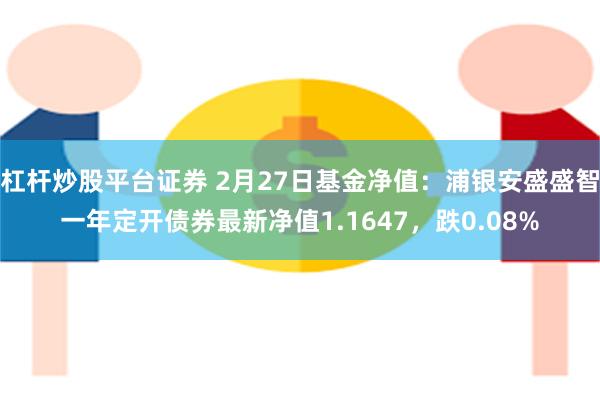 杠杆炒股平台证券 2月27日基金净值：浦银安盛盛智一年定开债券最新净值1.1647，跌0.08%